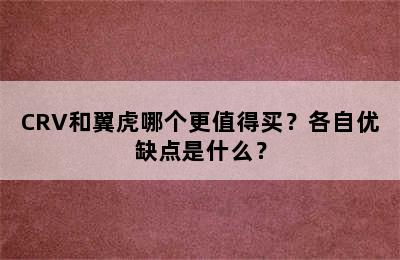 CRV和翼虎哪个更值得买？各自优缺点是什么？